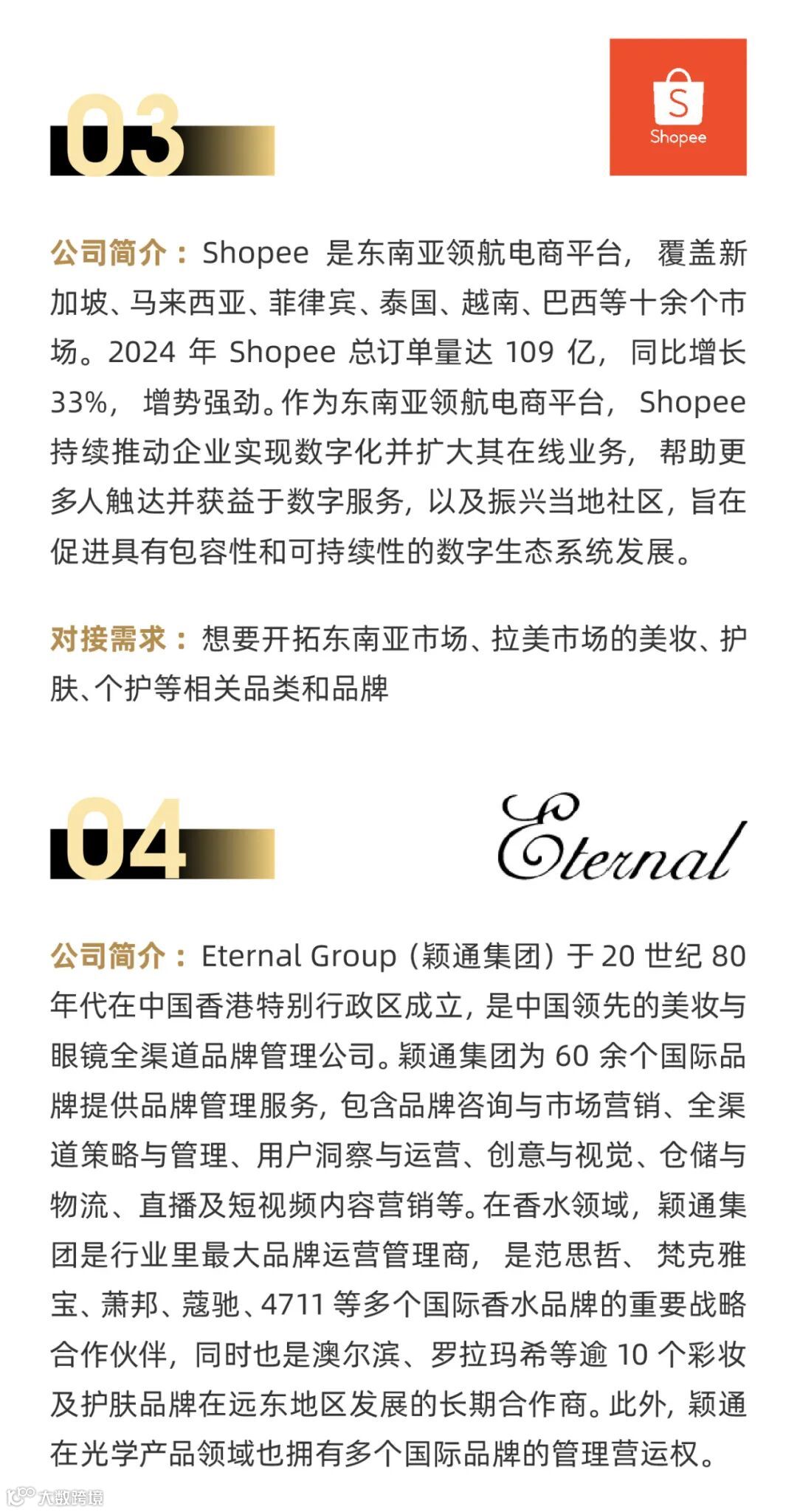 03

S
Shopee

公司简介：Shopee 是东南亚领航电商平台，覆盖新加坡、马来西亚、菲律宾、泰国、越南、巴西等十余个市场。2024 年 Shopee 总订单量达 109 亿，同比增长 33%，增势强劲。作为东南亚领航电商平台，Shopee 持续推动企业实现数字化并扩大其在线业务，帮助更多人触达并获益于数字服务，以及振兴当地社区，旨在促进具有包容性和可持续性的数字生态系统发展。

对接需求：想要开拓东南亚市场、拉美市场的美妆、护肤、个护等相关品类和品牌

04

Eternal

公司简介：Eternal Group（颖通集团）于 20 世纪 80 年代在中国香港特别行政区成立，是中国领先的美妆与眼镜全渠道品牌管理公司。颖通集团为 60 余个国际品牌提供品牌管理服务，包含品牌咨询与市场营销、全渠道策略与管理、用户洞察与运营、创意与视觉、仓储与物流、直播及短视频内容营销等。在香水领域，颖通集团是行业里最大品牌运营管理商，是范思哲、梵克雅宝、萧邦、蔻驰、4711 等多个国际香水品牌的重要战略合作伙伴，同时也是澳尔滨、罗拉玛希等逾 10 个彩妆及护肤品牌在远东地区发展的长期合作商。此外，颖通在光学产品领域也拥有多个国际品牌的管理营运权。

大数跨境